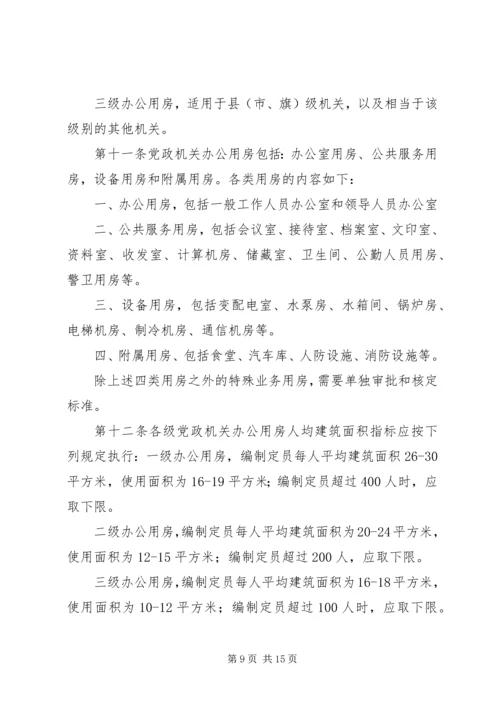 三级办公用房，适用于县（市、旗）级机关，以及相当于该级别的其他机关。

第十一条党政机关办公用房包括：办公室用房、公共服务用房，设备用房和附属用房。各类用房的内容如下：

一、办公用房，包括一般工作人员办公室和领导人员办公室

二、公共服务用房，包括会议室、接待室、档案室、文印室、资料室、收发室、计算机房、储藏室、卫生间、公勤人员用房、警卫用房等。

三、设备用房，包括变配电室、水泵房、水箱间、锅炉房、电梯机房、制冷机房、通信机房等。

四、附属用房、包括食堂、汽车库、人防设施、消防设施等。

除上述四类用房之外的特殊业务用房，需要单独审批和核定标准。

第十二条各级党政机关办公用房人均建筑面积指标应按下列规定执行：一级办公用房，编制定员每人平均建筑面积 26-30 平方米，使用面积为 16-19 平方米；编制定员超过 400 人时，应取下限。

二级办公用房，编制定员每人平均建筑面积为 20-24 平方米，使用面积为 12-15 平方米；编制定员超过 200 人，应取下限。

三级办公用房，编制定员每人平均建筑面积为 16-18 平方米，使用面积为 10-12 平方米；编制定员超过 100 人时，应取下限。

第 9 页 共 15 页